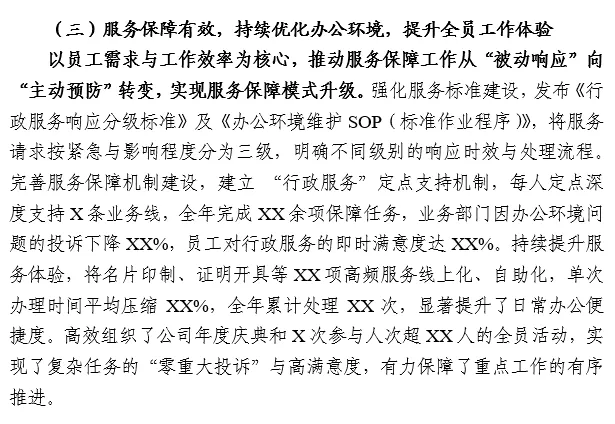 （三）服务保障有效，持续优化办公环境，提升全员工作体验

以员工需求与工作效率为核心，推动服务保障工作从“被动响应”向“主动预防”转变，实现服务保障模式升级。强化服务标准建设，发布《行政服务响应分级标准》及《办公环境维护 SOP（标准作业程序）》，将服务请求按紧急与影响程度分为三级，明确不同级别的响应时效与处理流程。完善服务保障机制建设，建立 “行政服务”定点支持机制，每人定点深度支持 X 条业务线，全年完成 XX 余项保障任务，业务部门因办公环境问题的投诉下降 XX%，员工对行政服务的即时满意度达 XX%。持续提升服务体验，将名片印制、证明开具等 XX 项高频服务线上化、自助化，单次办理时间平均压缩 XX%，全年累计处理 XX 次，显著提升了日常办公便捷度。高效组织了公司年度庆典和 X 次参与人次超 XX 人的全员活动，实现了复杂任务的“零重大投诉”与高满意度，有力保障了重点工作的有序推进。